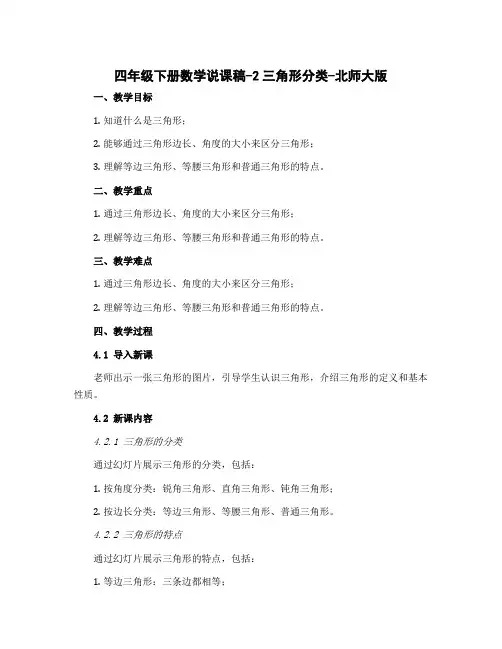 四年级下册数学说课稿-2 三角形分类-北师大版

一、教学目标

1. 知道什么是三角形；

2. 能够通过三角形边长、角度的大小来区分三角形；

3. 理解等边三角形、等腰三角形和普通三角形的特点。

二、教学重点

1. 通过三角形边长、角度的大小来区分三角形；

2. 理解等边三角形、等腰三角形和普通三角形的特点。

三、教学难点

1. 通过三角形边长、角度的大小来区分三角形；

2. 理解等边三角形、等腰三角形和普通三角形的特点。

四、教学过程

4.1 导入新课

老师出示一张三角形的图片，引导学生认识三角形，介绍三角形的定义和基本性质。

4.2 新课内容

4.2.1 三角形的分类

通过幻灯片展示三角形的分类，包括：

1. 按角度分类：锐角三角形、直角三角形、钝角三角形；

2. 按边长分类：等边三角形、等腰三角形、普通三角形。

4.2.2 三角形的特点

通过幻灯片展示三角形的特点，包括：

1. 等边三角形：三条边都相等；